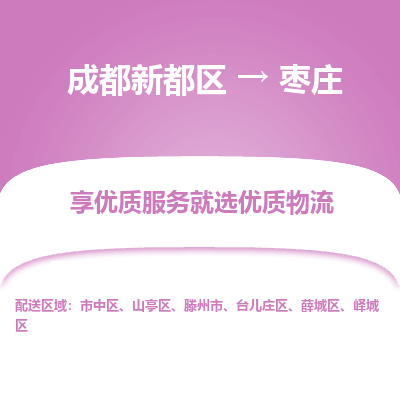 成都新都区 → 枣庄

享优质服务就选优质物流

配送区域：市中区、山亭区、滕州市、台儿庄区、薛城区、峄城区